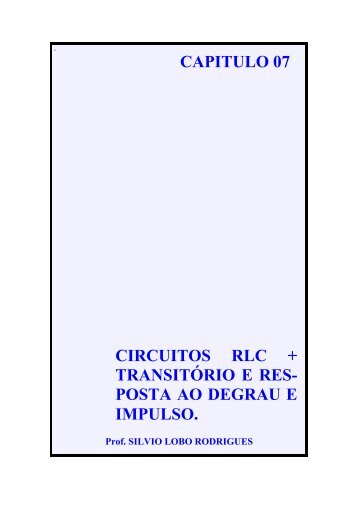 CAPITULO 07

CIRCUITOS RLC + TRANSITÓRIO E RESPOSTA AO DEGRAU E IMPULSO.

Prof. SILVIO LOBO RODRIGUES